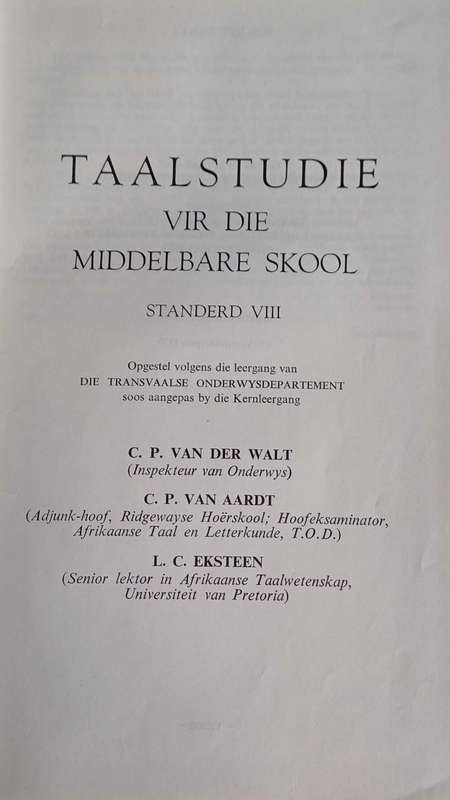 TAALSTUDIE
VIR DIE
MIDDELBARE SKOOL

STANDERD VIII

Opgestel volgens die leergang van
DIE TRANSVAALSE ONDERWYSDEPARTEMENT
soos aangepas by die Kernleergang

C. P. VAN DER WALT
(Inspekteur van Onderwys)

C. P. VAN AARDT
(Adjunk-hoof, Ridgewayse Hoërskool; Hoofeksaminator, Afrikaanse Taal en Letterkunde, T.O.D.)

L. C. EKSTEEN
(Senior lektor in Afrikaanse Taalwetenskap, Universiteit van Pretoria)